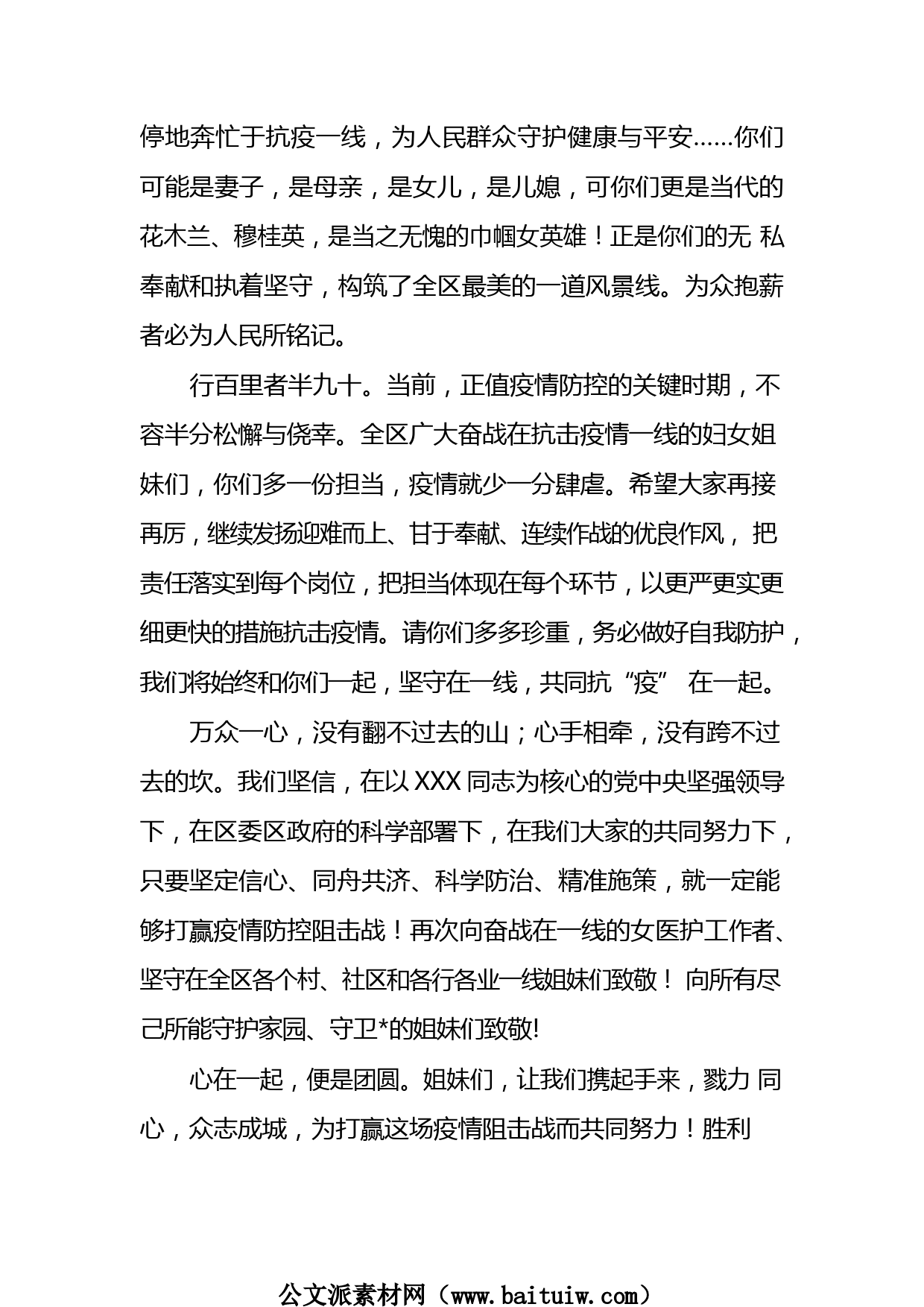 停地奔忙于抗疫一线，为人民群众守护健康与平安……你们可能是妻子，是母亲，是女儿，是儿媳，可你们更是当代的花木兰、穆桂英，是当之无愧的巾帼女英雄！正是你们的无 私奉献和执着坚守，构筑了全区最美的一道风景线。为众抱薪者必为人民所铭记。

行百里者半九十。当前，正值疫情防控的关键时期，不容半分松懈与侥幸。全区广大奋战在抗击疫情一线的妇女姐妹们，你们多一份担当，疫情就少一分肆虐。希望大家再接再厉，继续发扬迎难而上、甘于奉献、连续作战的优良作风， 把责任落实到每个岗位，把担当体现在每个环节，以更严更实更细更快的措施抗击疫情。请你们多多珍重，务必做好自我防护，我们将始终和你们一起，坚守在一线，共同抗“疫” 在一起。

万众一心，没有翻不过去的山；心手相牵，没有跨不过去的坎。我们坚信，在以 XXX 同志为核心的党中央坚强领导下，在区委区政府的科学部署下，在我们大家的共同努力下，只要坚定信心、同舟共济、科学防治、精准施策，就一定能够打赢疫情防控阻击战！再次向奋战在一线的女医护工作者、坚守在全区各个村、社区和各行各业一线姐妹们致敬！ 向所有尽己所能守护家园、守卫*的姐妹们致敬!

心在一起，便是团圆。姐妹们，让我们携起手来，戮力 同心，众志成城，为打赢这场疫情阻击战而共同努力！胜利

公文派素材网（www.baituiw.com）